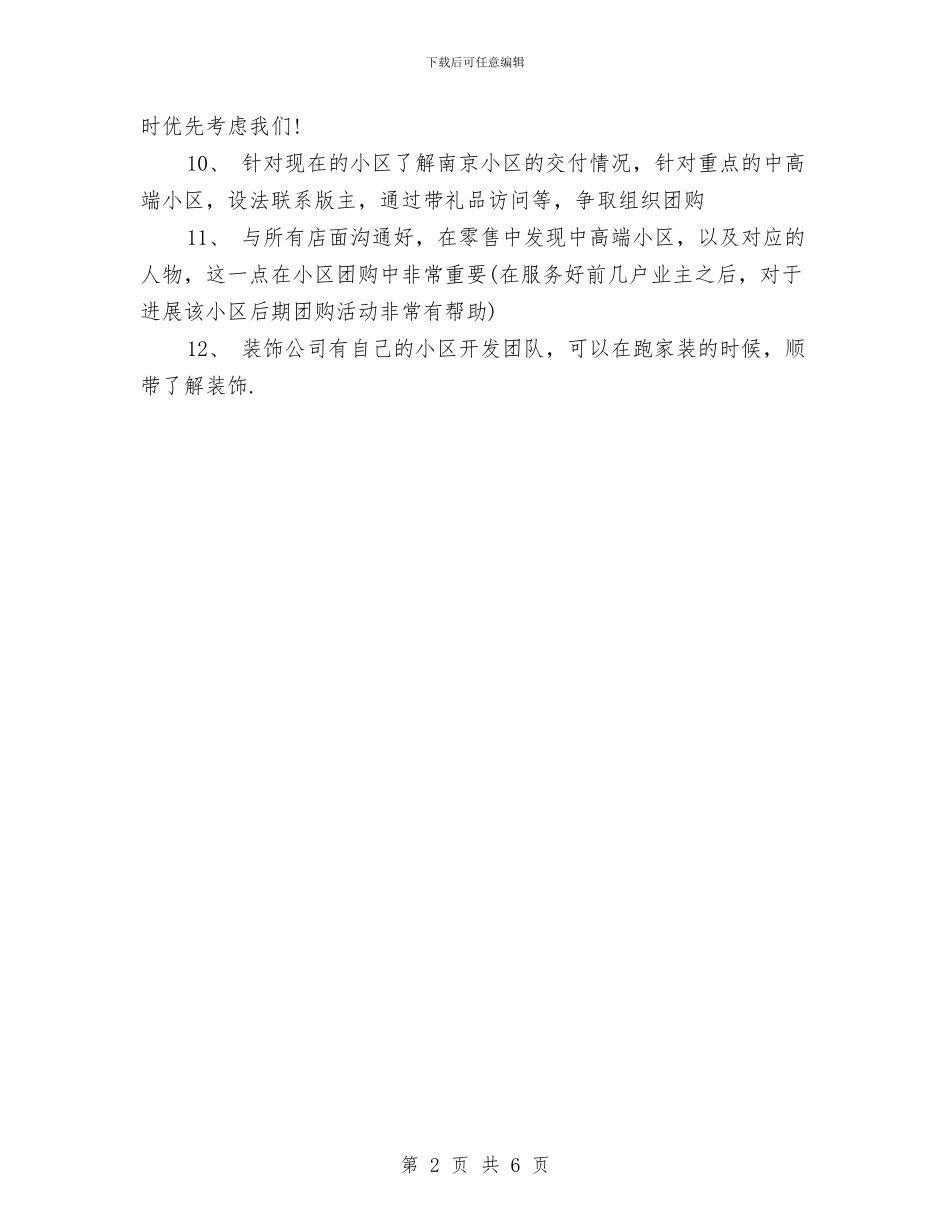 下载后可任意编辑

时优先考虑我们!

10、 针对现在的小区了解南京小区的交付情况，针对重点的中高端小区，设法联系版主，通过带礼品访问等，争取组织团购

11、 与所有店面沟通好，在零售中发现中高端小区，以及对应的人物，这一点在小区团购中非常重要(在服务好前几户业主之后，对于进展该小区后期团购活动非常有帮助)

12、 装饰公司有自己的小区开发团队，可以在跑家装的时候，顺带了解装饰.

第 2 页 共 6 页